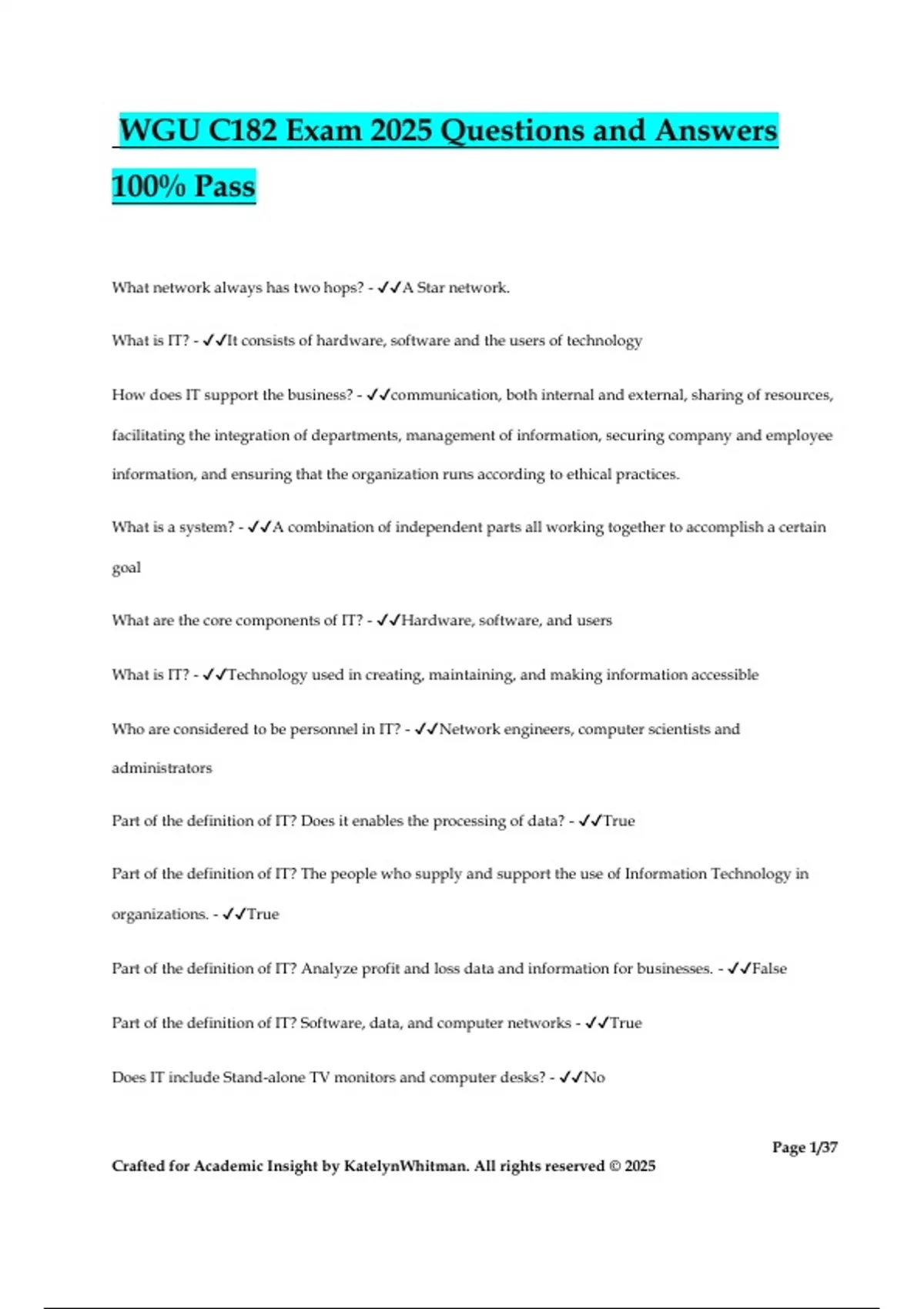 WGU C182 Exam 2025 Questions and Answers 100% Pass

What network always has two hops? - ✓✓A Star network.

What is IT? - ✓✓It consists of hardware, software and the users of technology

How does IT support the business? - ✓✓communication, both internal and external, sharing of resources, facilitating the integration of departments, management of information, securing company and employee information, and ensuring that the organization runs according to ethical practices.

What is a system? - ✓✓A combination of independent parts all working together to accomplish a certain goal

What are the core components of IT? - ✓✓Hardware, software, and users

What is IT? - ✓✓Technology used in creating, maintaining, and making information accessible

Who are considered to be personnel in IT? - ✓✓Network engineers, computer scientists and administrators

Part of the definition of IT? Does it enables the processing of data? - ✓✓True

Part of the definition of IT? The people who supply and support the use of Information Technology in organizations. - ✓✓True

Part of the definition of IT? Analyze profit and loss data and information for businesses. - ✓✓False

Part of the definition of IT? Software, data, and computer networks - ✓✓True

Does IT include Stand-alone TV monitors and computer desks? - ✓✓No

Page 1/37

Crafted for Academic Insight by KatelynWhitman. All rights reserved © 2025